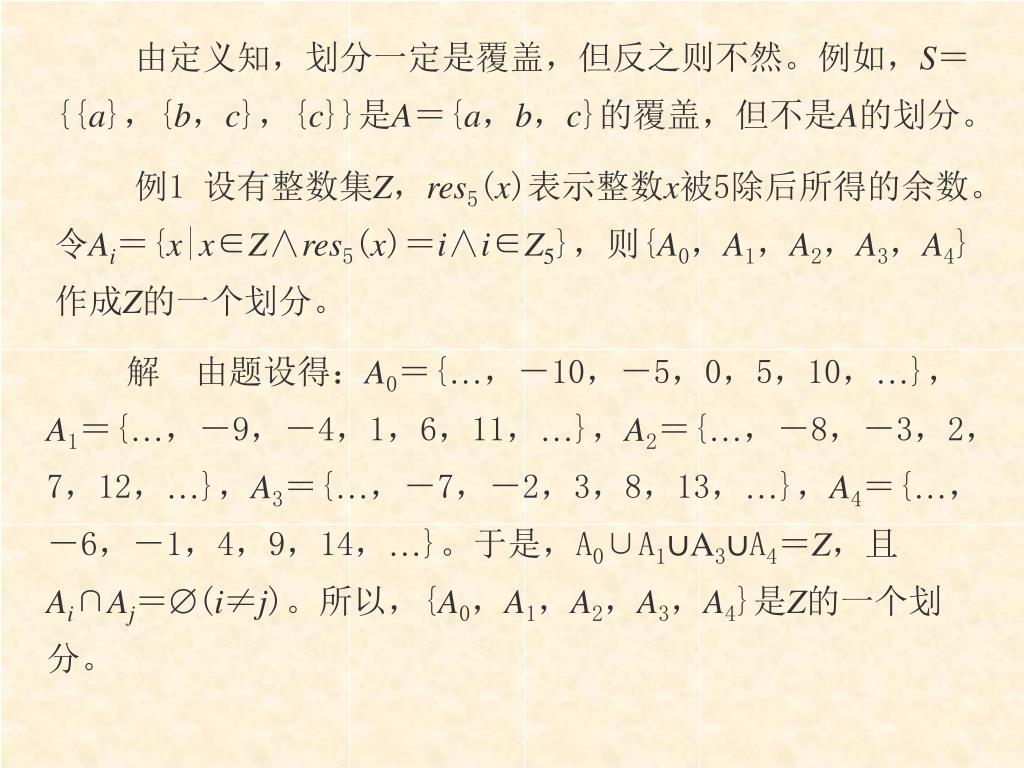 由定义知，划分一定是覆盖，但反之则不然。例如，$S=\{\{a\},\{b,c\},\{c\}\}$是$A=\{a,b,c\}$的覆盖，但不是$A$的划分。

例1 设有整数集$Z$，$res_5(x)$表示整数$x$被5除后所得的余数。令$A_i=\{x|x\in Z\wedge res_5(x)=i\wedge i\in Z_5\}$，则$\{A_0,A_1,A_2,A_3,A_4\}$作成$Z$的一个划分。

解 由题设得：$A_0=\{\ldots,-10,-5,0,5,10,\ldots\}$，$A_1=\{\ldots,-9,-4,1,6,11,\ldots\}$，$A_2=\{\ldots,-8,-3,2,7,12,\ldots\}$，$A_3=\{\ldots,-7,-2,3,8,13,\ldots\}$，$A_4=\{\ldots,-6,-1,4,9,14,\ldots\}$。于是，$A_0\cup A_1\cup A_3\cup A_4=Z$，且$A_i\cap A_j=\varnothing(i\neq j)$。所以，$\{A_0,A_1,A_2,A_3,A_4\}$是$Z$的一个划分。